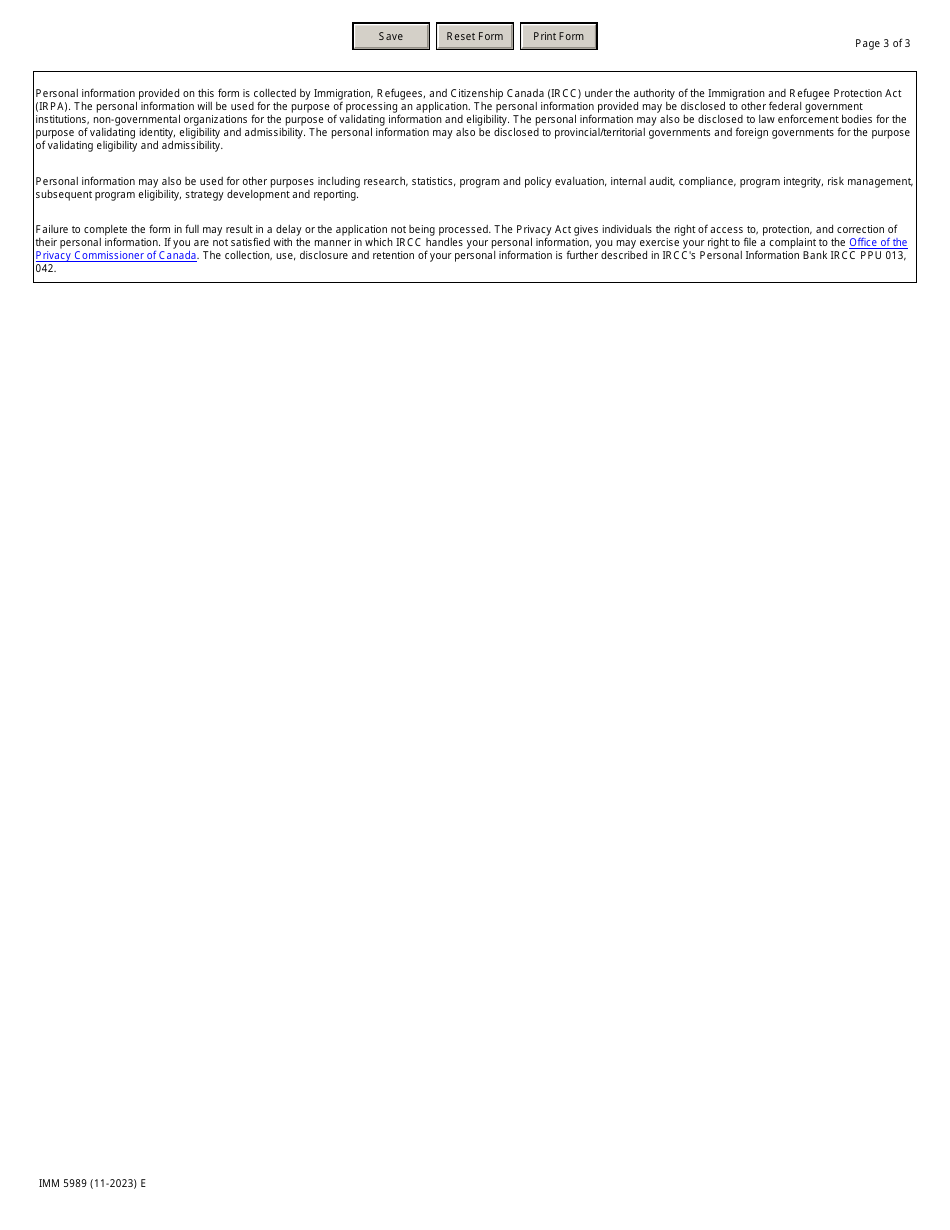 Save Reset Form Print Form

Page 3 of 3

Personal information provided on this form is collected by Immigration, Refugees, and Citizenship Canada (IRCC) under the authority of the Immigration and Refugee Protection Act (IRPA). The personal information will be used for the purpose of processing an application. The personal information provided may be disclosed to other federal government institutions, non-governmental organizations for the purpose of validating information and eligibility. The personal information may also be disclosed to law enforcement bodies for the purpose of validating identity, eligibility and admissibility. The personal information may also be disclosed to provincial/territorial governments and foreign governments for the purpose of validating eligibility and admissibility.

Personal information may also be used for other purposes including research, statistics, program and policy evaluation, internal audit, compliance, program integrity, risk management, subsequent program eligibility, strategy development and reporting.

Failure to complete the form in full may result in a delay or the application not being processed. The Privacy Act gives individuals the right of access to, protection, and correction of their personal information. If you are not satisfied with the manner in which IRCC handles your personal information, you may exercise your right to file a complaint to the Office of the Privacy Commissioner of Canada. The collection, use, disclosure and retention of your personal information is further described in IRCC's Personal Information Bank IRCC PPU 013, 042.

IMM 5989 (11-2023) E